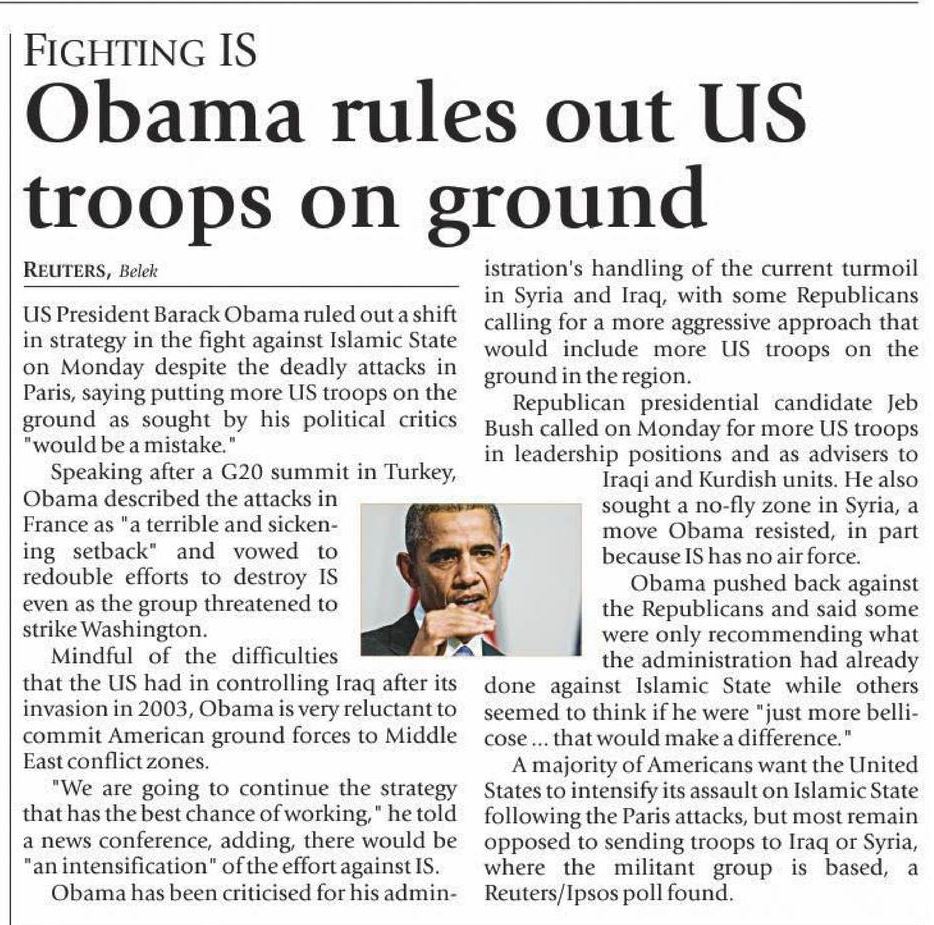 FIGHTING IS

Obama rules out US troops on ground

REUTERS, Belek

US President Barack Obama ruled out a shift in strategy in the fight against Islamic State on Monday despite the deadly attacks in Paris, saying putting more US troops on the ground as sought by his political critics "would be a mistake."

Speaking after a G20 summit in Turkey, Obama described the attacks in France as "a terrible and sickening setback" and vowed to redouble efforts to destroy IS even as the group threatened to strike Washington.

Mindful of the difficulties that the US had in controlling Iraq after its invasion in 2003, Obama is very reluctant to commit American ground forces to Middle East conflict zones.

"We are going to continue the strategy that has the best chance of working," he told a news conference, adding, there would be "an intensification" of the effort against IS.

Obama has been criticised for his administration's handling of the current turmoil in Syria and Iraq, with some Republicans calling for a more aggressive approach that would include more US troops on the ground in the region.

Republican presidential candidate Jeb Bush called on Monday for more US troops in leadership positions and as advisers to Iraqi and Kurdish units. He also sought a no-fly zone in Syria, a move Obama resisted, in part because IS has no air force.

Obama pushed back against the Republicans and said some were only recommending what the administration had already done against Islamic State while others seemed to think if he were "just more bellicose ... that would make a difference."

A majority of Americans want the United States to intensify its assault on Islamic State following the Paris attacks, but most remain opposed to sending troops to Iraq or Syria, where the militant group is based, a Reuters/Ipsos poll found.